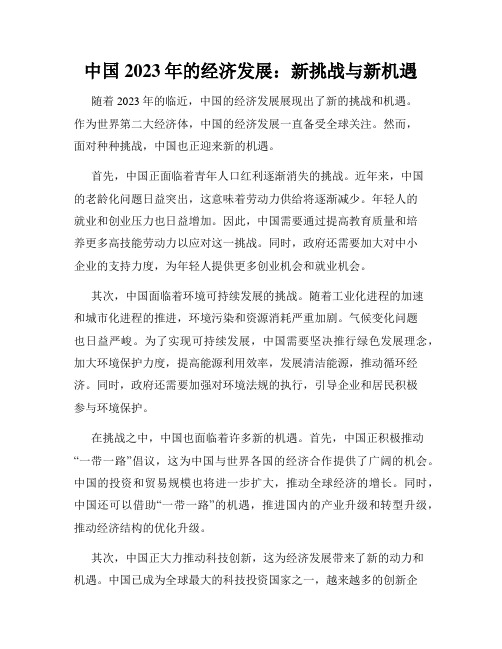 中国 2023 年的经济发展：新挑战与新机遇

随着 2023 年的临近，中国的经济发展展现出了新的挑战和机遇。作为世界第二大经济体，中国的经济发展一直备受全球关注。然而，面对种种挑战，中国也正迎来新的机遇。

首先，中国正面临着青年人口红利逐渐消失的挑战。近年来，中国的老龄化问题日益突出，这意味着劳动力供给将逐渐减少。年轻人的就业和创业压力也日益增加。因此，中国需要通过提高教育质量和培养更多高技能劳动力以应对这一挑战。同时，政府还需要加大对中小企业的支持力度，为年轻人提供更多创业机会和就业机会。

其次，中国面临着环境可持续发展的挑战。随着工业化进程的加速和城市化进程的推进，环境污染和资源消耗严重加剧。气候变化问题也日益严峻。为了实现可持续发展，中国需要坚决推行绿色发展理念，加大环境保护力度，提高能源利用效率，发展清洁能源，推动循环经济。同时，政府还需要加强对环境法规的执行，引导企业和居民积极参与环境保护。

在挑战之中，中国也面临着许多新的机遇。首先，中国正积极推动“一带一路”倡议，这为中国与世界各国的经济合作提供了广阔的机会。中国的投资和贸易规模也将进一步扩大，推动全球经济的增长。同时，中国还可以借助“一带一路”的机遇，推进国内的产业升级和转型升级，推动经济结构的优化升级。

其次，中国正大力推动科技创新，这为经济发展带来了新的动力和机遇。中国已成为全球最大的科技投资国家之一，越来越多的创新企